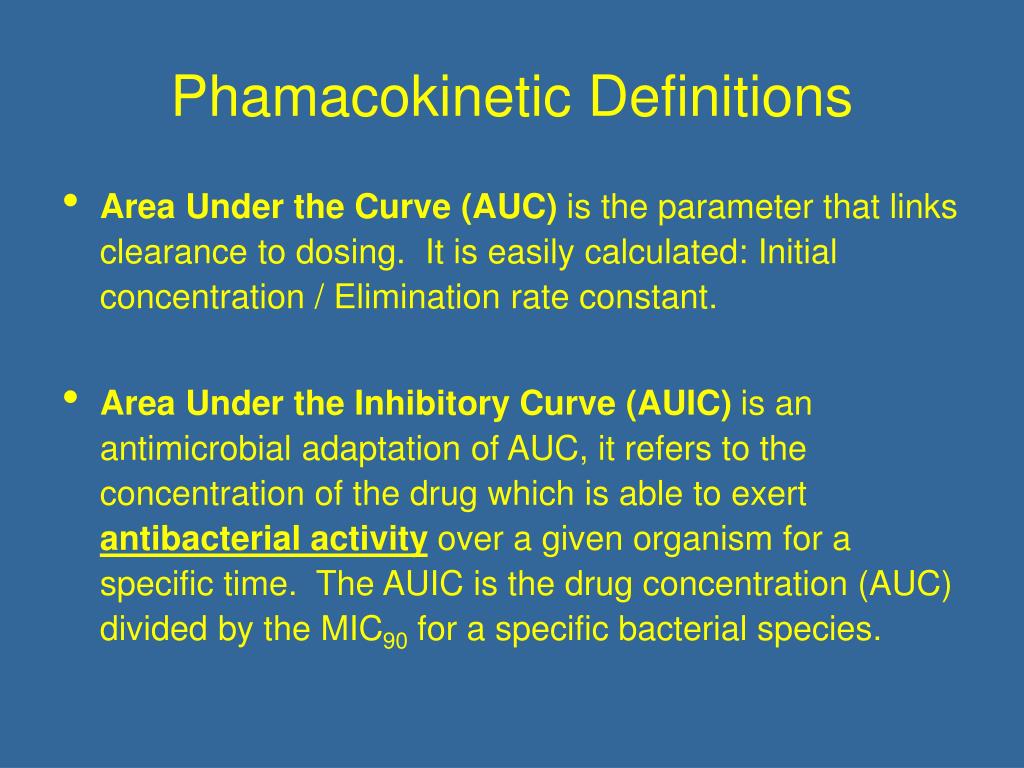 Phamacokinetic Definitions

• Area Under the Curve (AUC) is the parameter that links clearance to dosing. It is easily calculated: Initial concentration / Elimination rate constant.

• Area Under the Inhibitory Curve (AUIC) is an antimicrobial adaptation of AUC, it refers to the concentration of the drug which is able to exert antibacterial activity over a given organism for a specific time. The AUIC is the drug concentration (AUC) divided by the $MIC_{90}$ for a specific bacterial species.